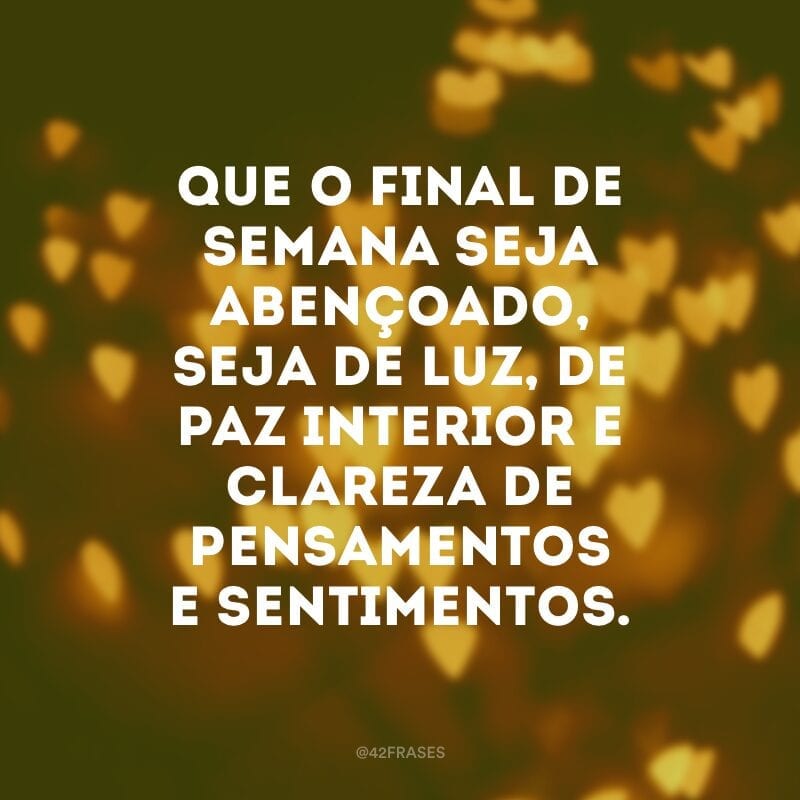 QUE O FINAL DE SEMANA SEJA ABENÇOADO, SEJA DE LUZ, DE PAZ INTERIOR E CLAREZA DE PENSAMENTOS E SENTIMENTOS.

@42FRASES